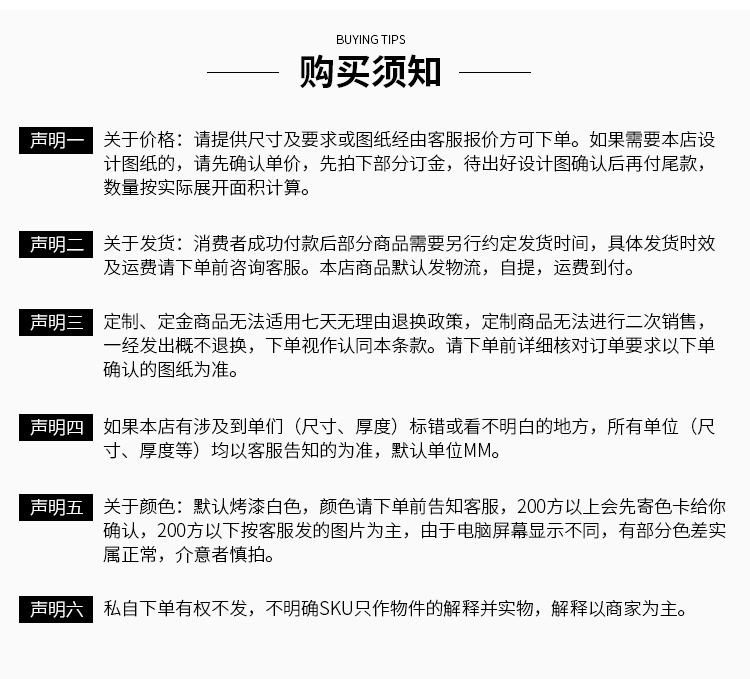 BUYING TIPS

购买须知

声明一 关于价格：请提供尺寸及要求或图纸经由客服报价方可下单。如果需要本店设计图纸的，请先确认单价，先拍下部分订金，待出好设计图确认后再付尾款，数量按实际展开面积计算。

声明二 关于发货：消费者成功付款后部分商品需要另行约定发货时间，具体发货时效及运费请下单前咨询客服。本店商品默认发物流，自提，运费到付。

声明三 定制、定金商品无法适用七天无理由退换政策，定制商品无法进行二次销售，一经发出概不退换，下单视作认同本条款。请下单前详细核对订单要求以下单确认的图纸为准。

声明四 如果本店有涉及到单们（尺寸、厚度）标错或看不明白的地方，所有单位（尺寸、厚度等）均以客服告知的为准，默认单位MM。

声明五 关于颜色：默认烤漆白色，颜色请下单前告知客服，200方以上会先寄色卡给你确认，200方以下按客服发的图片为主，由于电脑屏幕显示不同，有部分色差实属正常，介意者慎拍。

声明六 私自下单有权不发，不明确SKU只作物件的解释并实物，解释以商家为主。